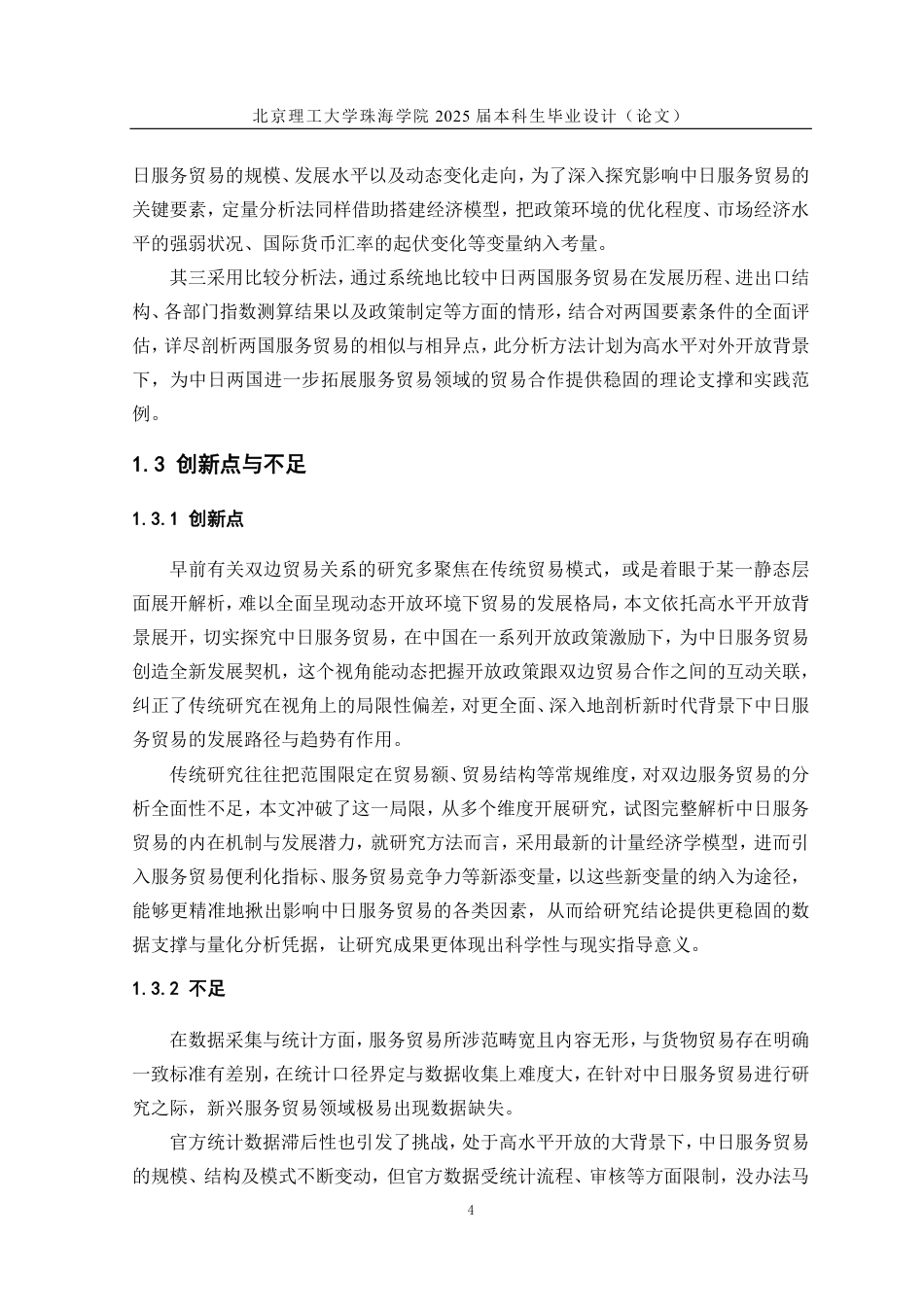 北京理工大学珠海学院2025届本科生毕业设计（论文）

日服务贸易的规模、发展水平以及动态变化走向，为了深入探究影响中日服务贸易的关键要素，定量分析法同样借助搭建经济模型，把政策环境的优化程度、市场经济水平的强弱状况、国际货币汇率的起伏变化等变量纳入考量。

其三采用比较分析法，通过系统地比较中日两国服务贸易在发展历程、进出口结构、各部门指数测算结果以及政策制定等方面的情形，结合对两国要素条件的全面评估，详尽剖析两国服务贸易的相似与相异点，此分析方法计划为高水平对外开放背景下，为中日两国进一步拓展服务贸易领域的贸易合作提供稳固的理论支撑和实践范例。

1.3 创新点与不足

1.3.1 创新点

早前有关双边贸易关系的研究多聚焦在传统贸易模式，或是着眼于某一静态层面展开解析，难以全面呈现动态开放环境下贸易的发展格局，本文依托高水平开放背景展开，切实探究中日服务贸易，在中国在一系列开放政策激励下，为中日服务贸易创造全新发展契机，这个视角能动态把握开放政策跟双边贸易合作之间的互动关联，纠正了传统研究在视角上的局限性偏差，对更全面、深入地剖析新时代背景下中日服务贸易的发展路径与趋势有作用。

传统研究往往把范围限定在贸易额、贸易结构等常规维度，对双边服务贸易的分析全面性不足，本文冲破了这一局限，从多个维度开展研究，试图完整解析中日服务贸易的内在机制与发展潜力，就研究方法而言，采用最新的计量经济学模型，进而引入服务贸易便利化指标、服务贸易竞争力等新添变量，以这些新变量的纳入为途径，能够更精准地揪出影响中日服务贸易的各类因素，从而给研究结论提供更稳固的数据支撑与量化分析凭据，让研究成果更体现出科学性与现实指导意义。

1.3.2 不足

在数据采集与统计方面，服务贸易所涉范畴宽且内容无形，与货物贸易存在明确一致标准有差别，在统计口径界定与数据收集上难度大，在针对中日服务贸易进行研究之际，新兴服务贸易领域极易出现数据缺失。

官方统计数据滞后性也引发了挑战，处于高水平开放的大背景下，中日服务贸易的规模、结构及模式不断变动，但官方数据受统计流程、审核等方面限制，没办法马

4